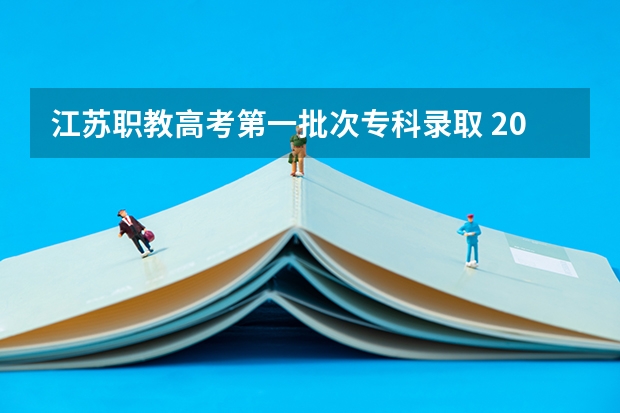 江苏职教高考第一批次专科录取 20